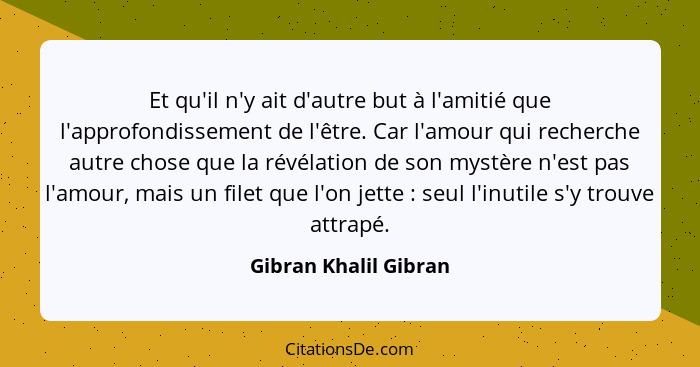 Et qu'il n'y ait d'autre but à l'amitié que l'approfondissement de l'être. Car l'amour qui recherche autre chose que la révélation de son mystère n'est pas l'amour, mais un filet que l'on jette : seul l'inutile s'y trouve attrapé.

Gibran Khalil Gibran

CitationsDe.com